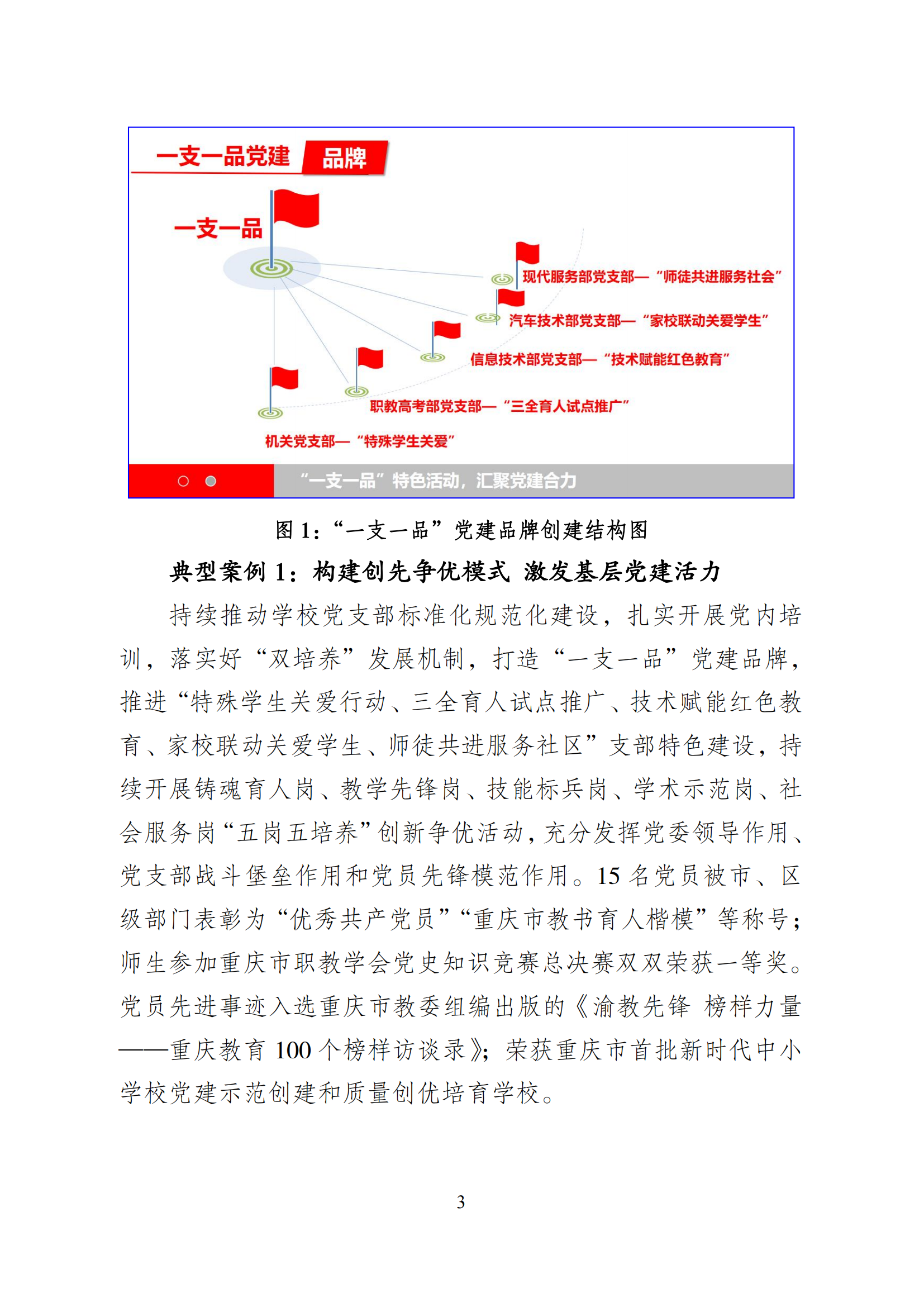 一支一品党建 品牌

一支一品

现代服务部党支部—“师徒共进服务社会”

汽车技术部党支部—“家校联动关爱学生”

信息技术部党支部—“技术赋能红色教育”

职教高考部党支部—“三全育人试点推广”

机关党支部—“特殊学生关爱”

“一支一品”特色活动，汇聚党建合力

图 1：“一支一品”党建品牌创建结构图

典型案例 1：构建创先争优模式 激发基层党建活力

持续推动学校党支部标准化规范化建设，扎实开展党内培训，落实好“双培养”发展机制，打造“一支一品”党建品牌，推进“特殊学生关爱行动、三全育人试点推广、技术赋能红色教育、家校联动关爱学生、师徒共进服务社区”支部特色建设，持续开展铸魂育人岗、教学先锋岗、技能标兵岗、学术示范岗、社会服务岗“五岗五培养”创新争优活动，充分发挥党委领导作用、党支部战斗堡垒作用和党员先锋模范作用。15 名党员被市、区级部门表彰为“优秀共产党员”“重庆市教书育人楷模”等称号；师生参加重庆市职教学会党史知识竞赛总决赛双双荣获一等奖。党员先进事迹入选重庆市教委组编出版的《渝教先锋 榜样力量——重庆教育 100 个榜样访谈录》；荣获重庆市首批新时代中小学校党建示范创建和质量创优培育学校。

3